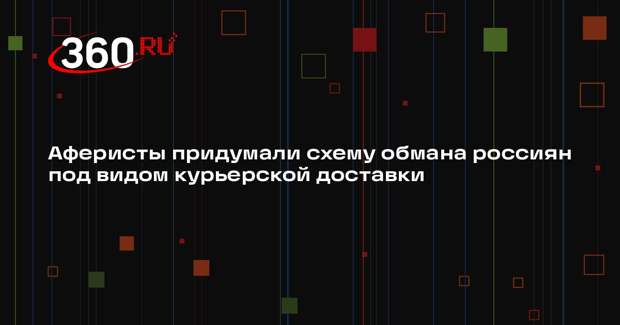 360.RU

Аферисты придумали схему обмана россиян под видом курьерской доставки